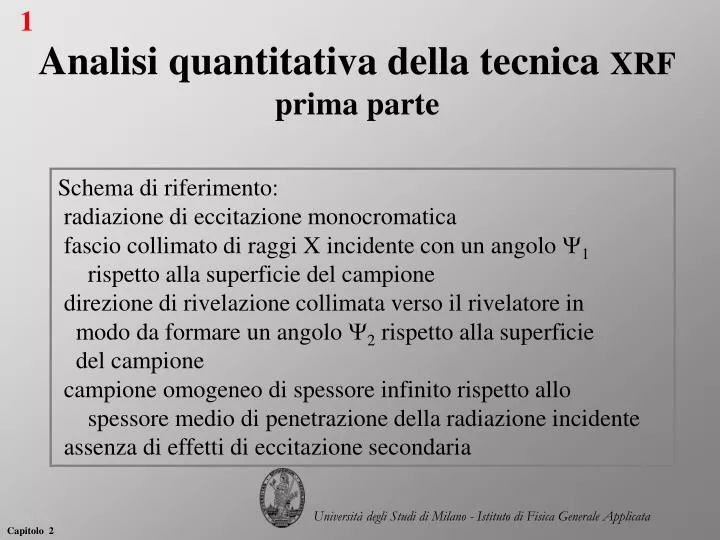 1

Analisi quantitativa della tecnica XRF
prima parte

Schema di riferimento:
radiazione di eccitazione monocromatica
fascio collimato di raggi X incidente con un angolo $\Psi_1$ rispetto alla superficie del campione
direzione di rivelazione collimata verso il rivelatore in modo da formare un angolo $\Psi_2$ rispetto alla superficie del campione
campione omogeneo di spessore infinito rispetto allo spessore medio di penetrazione della radiazione incidente
assenza di effetti di eccitazione secondaria

Università degli Studi di Milano - Istituto di Fisica Generale Applicata

Capitolo 2